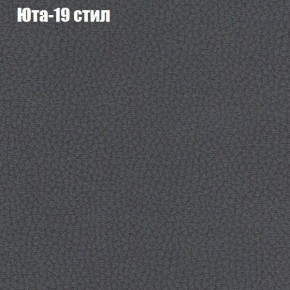 Юта-19 стил